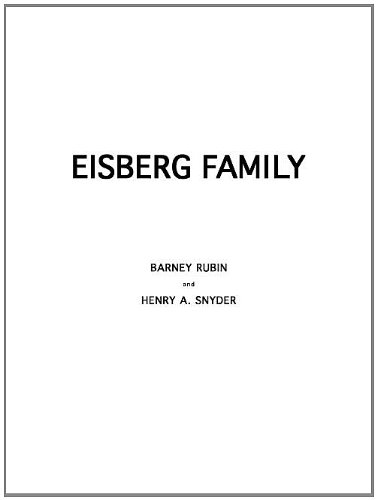 EISBERG FAMILY

BARNEY RUBIN

and

HENRY A. SNYDER